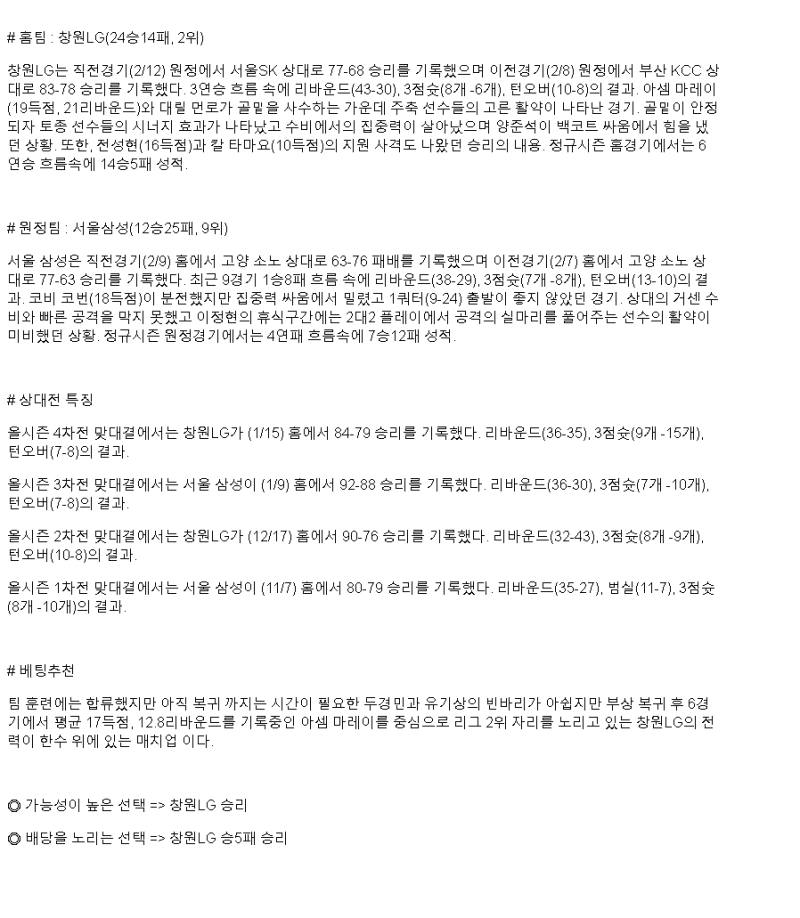 # 홈팀 : 창원LG(24승14패, 2위)

창원LG는 직전경기(2/12) 원정에서 서울SK 상대로 77-68 승리를 기록했으며 이전경기(2/8) 원정에서 부산 KCC 상대로 83-78 승리를 기록했다. 3연승 흐름 속에 리바운드(43-30), 3점슛(8개 -6개), 턴오버(10-8)의 결과. 아셈 마레이(19득점, 21리바운드)와 대릴 먼로가 골밑을 사수하는 가운데 주축 선수들의 고른 활약이 나타난 경기. 골밑이 안정되자 토종 선수들의 시너지 효과가 나타났고 수비에서의 집중력이 살아났으며 양준석이 백코트 싸움에서 힘을 냈던 상황. 또한, 전성현(16득점)과 칼 타마요(10득점)의 지원 사격도 나왔던 승리의 내용. 정규시즌 홈경기에서는 6연승 흐름속에 14승5패 성적.

# 원정팀 : 서울삼성(12승25패, 9위)

서울 삼성은 직전경기(2/9) 홈에서 고양 소노 상대로 63-76 패배를 기록했으며 이전경기(2/7) 홈에서 고양 소노 상대로 77-63 승리를 기록했다. 최근 9경기 1승8패 흐름 속에 리바운드(38-29), 3점슛(7개 -8개), 턴오버(13-10)의 결과. 코비 코번(18득점)이 분전했지만 집중력 싸움에서 밀렸고 1쿼터(9-24) 출발이 좋지 않았던 경기. 상대의 거센 수비와 빠른 공격을 막지 못했고 이정현의 휴식구간에는 2대2 플레이에서 공격의 실마리를 풀어주는 선수의 활약이 미비했던 상황. 정규시즌 원정경기에서는 4연패 흐름속에 7승12패 성적.

# 상대전 특징

올시즌 4차전 맞대결에서는 창원LG가 (1/15) 홈에서 84-79 승리를 기록했다. 리바운드(36-35), 3점슛(9개 -15개), 턴오버(7-8)의 결과.

올시즌 3차전 맞대결에서는 서울 삼성이 (1/9) 홈에서 92-88 승리를 기록했다. 리바운드(36-30), 3점슛(7개 -10개), 턴오버(7-8)의 결과.

올시즌 2차전 맞대결에서는 창원LG가 (12/17) 홈에서 90-76 승리를 기록했다. 리바운드(32-43), 3점슛(8개 -9개), 턴오버(10-8)의 결과.

올시즌 1차전 맞대결에서는 서울 삼성이 (11/7) 홈에서 80-79 승리를 기록했다. 리바운드(35-27), 범실(11-7), 3점슛(8개 -10개)의 결과.

# 베팅추천

팀 훈련에는 합류했지만 아직 복귀 까지는 시간이 필요한 두경민과 유기상의 빈바리가 아쉽지만 부상 복귀 후 6경기에서 평균 17득점, 12.8리바운드를 기록중인 아셈 마레이를 중심으로 리그 2위 자리를 노리고 있는 창원LG의 전력이 한수 위에 있는 매치업 이다.

◎ 가능성이 높은 선택 => 창원LG 승리

◎ 배당을 노리는 선택 => 창원LG 승5패 승리